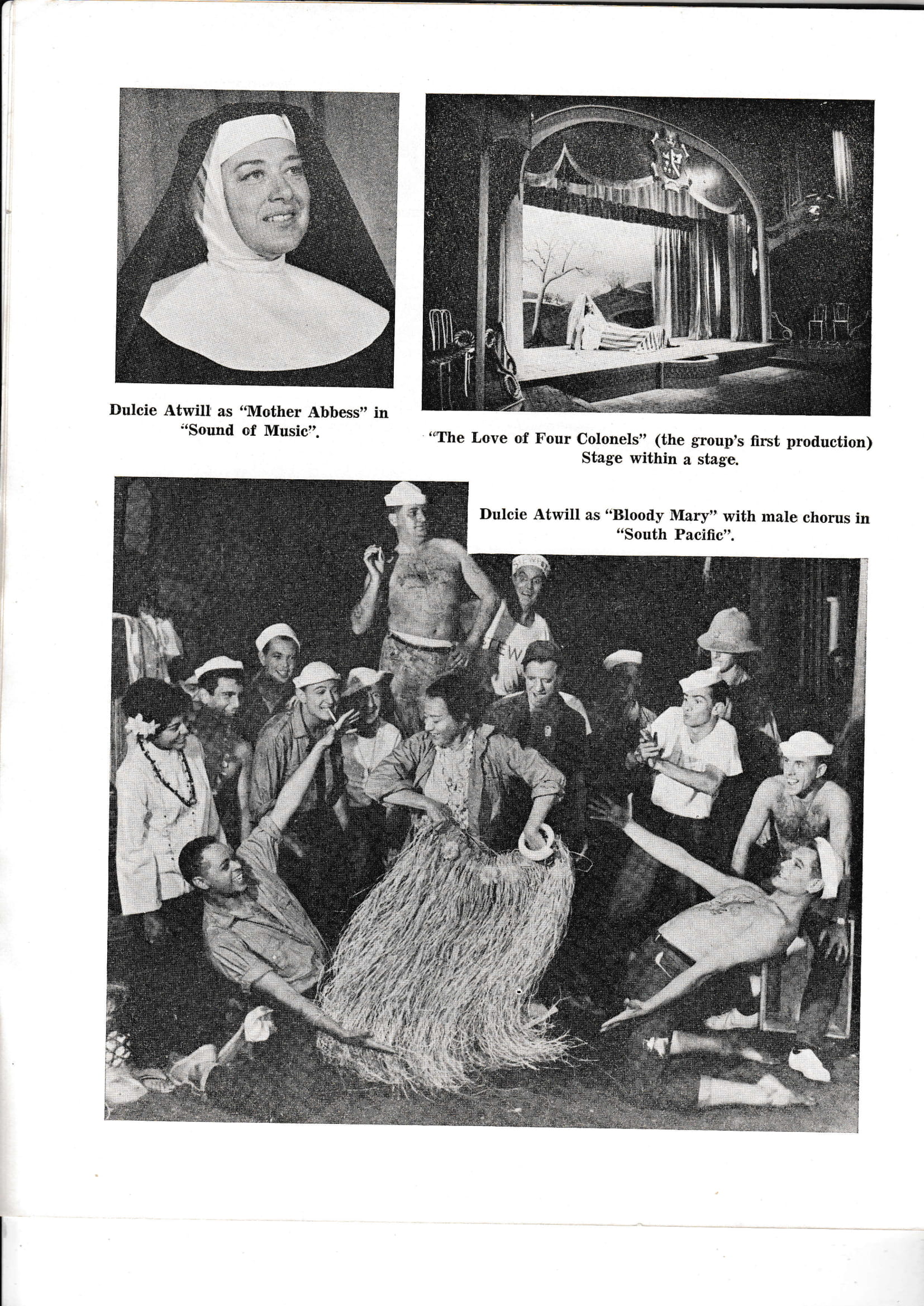 Dulcie Atwill as "Mother Abbess" in "Sound of Music".

"The Love of Four Colonels" (the group's first production) Stage within a stage.

Dulcie Atwill as "Bloody Mary" with male chorus in "South Pacific".